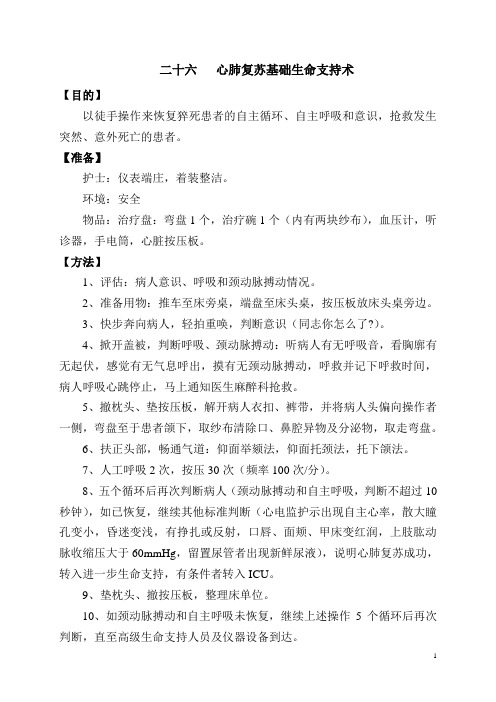 二十六　心肺复苏基础生命支持术

【目的】

以徒手操作来恢复猝死患者的自主循环、自主呼吸和意识，抢救发生突然、意外死亡的患者。

【准备】

护士：仪表端庄，着装整洁。

环境：安全

物品：治疗盘：弯盘 1 个，治疗碗 1 个（内有两块纱布），血压计，听诊器，手电筒，心脏按压板。

【方法】

1、评估：病人意识、呼吸和颈动脉搏动情况。

2、准备用物：推车至床旁桌，端盘至床头桌，按压板放床头桌旁边。

3、快步奔向病人，轻拍重唤，判断意识（同志你怎么了?）。

4、掀开盖被，判断呼吸、颈动脉搏动：听病人有无呼吸音，看胸廓有无起伏，感觉有无气息呼出，摸有无颈动脉搏动，呼救并记下呼救时间，病人呼吸心跳停止，马上通知医生麻醉科抢救。

5、撤枕头、垫按压板，解开病人衣扣、裤带，并将病人头偏向操作者一侧，弯盘至于患者颌下，取纱布清除口、鼻腔异物及分泌物，取走弯盘。

6、扶正头部，畅通气道：仰面举颏法，仰面托颈法，托下颌法。

7、人工呼吸 2 次，按压 30 次（频率 100 次/分）。

8、五个循环后再次判断病人（颈动脉搏动和自主呼吸，判断不超过 10 秒钟），如已恢复，继续其他标准判断（心电监护示出现自主心率，散大瞳孔变小，昏迷变浅，有挣扎或反射，口唇、面颊、甲床变红润，上肢肱动脉收缩压大于 60mmHg，留置尿管者出现新鲜尿液），说明心肺复苏成功，转入进一步生命支持，有条件者转入 ICU。

9、垫枕头、撤按压板，整理床单位。

10、如颈动脉搏动和自主呼吸未恢复，继续上述操作 5 个循环后再次判断，直至高级生命支持人员及仪器设备到达。

1